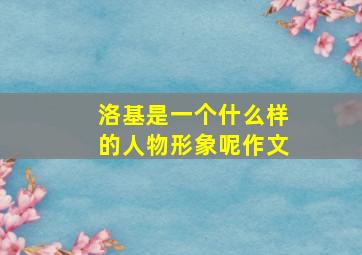 洛基是一个什么样的人物形象呢作文